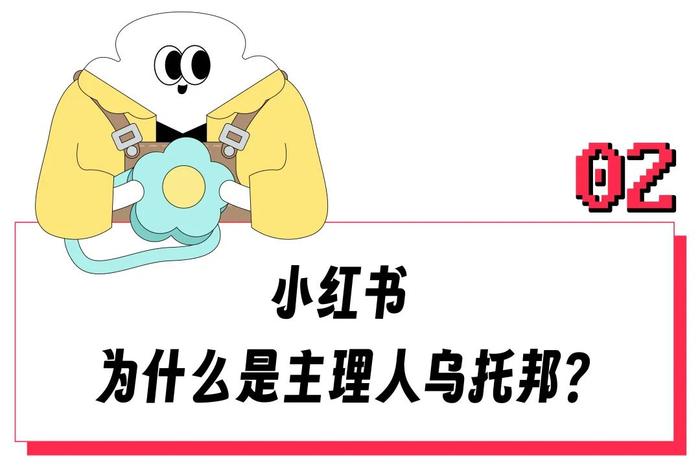 02

小红书
为什么是主理人乌托邦？